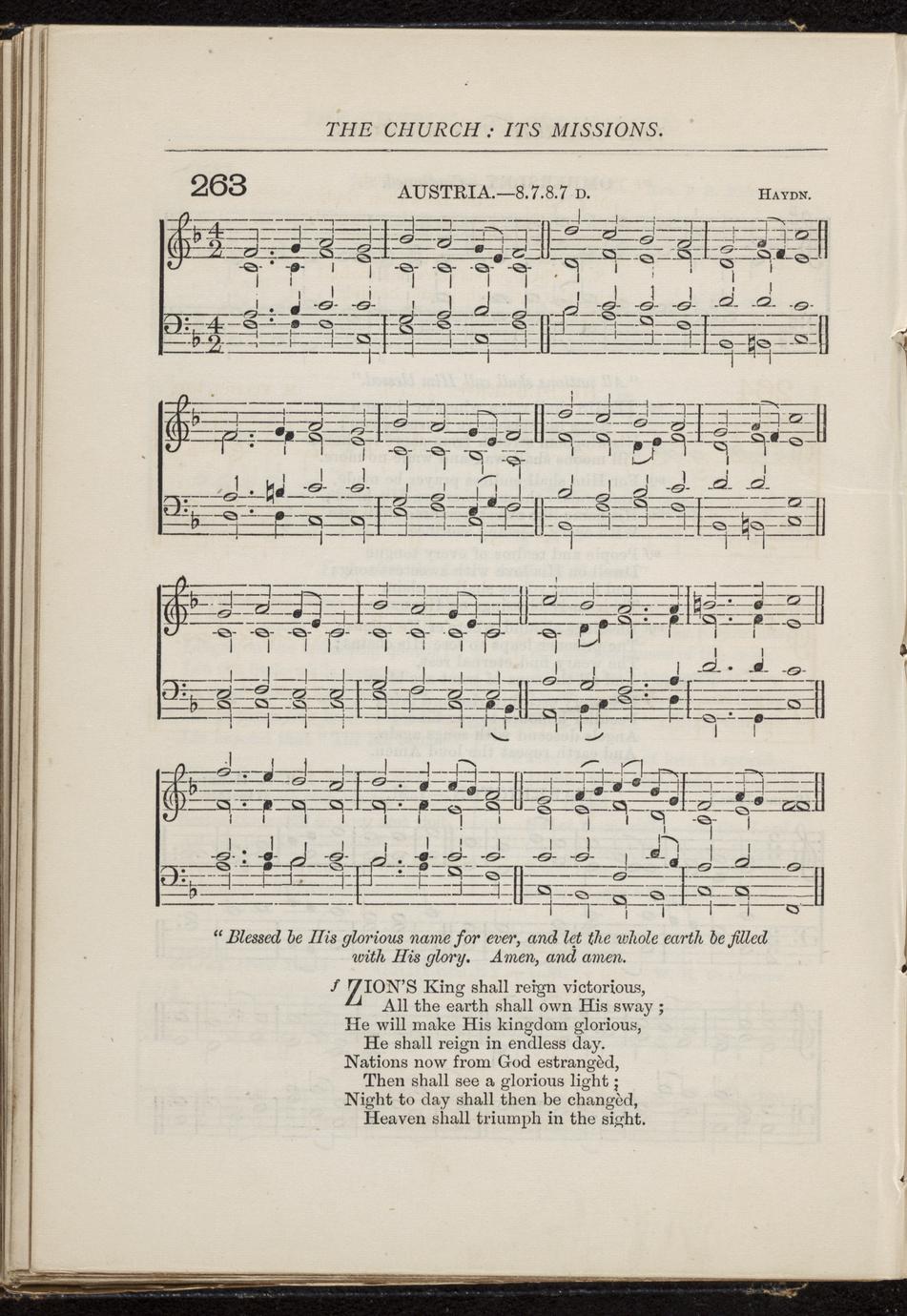 THE CHURCH: ITS MISSIONS.

263 AUSTRIA.—8.7.8.7 D. HAYDN.

"Blessed be His glorious name for ever, and let the whole earth be filled with His glory. Amen, and amen.

f ZION'S King shall reign victorious,
All the earth shall own His sway;
He will make His kingdom glorious,
He shall reign in endless day.
Nations now from God estrangèd,
Then shall see a glorious light;
Night to day shall then be changèd,
Heaven shall triumph in the sight.